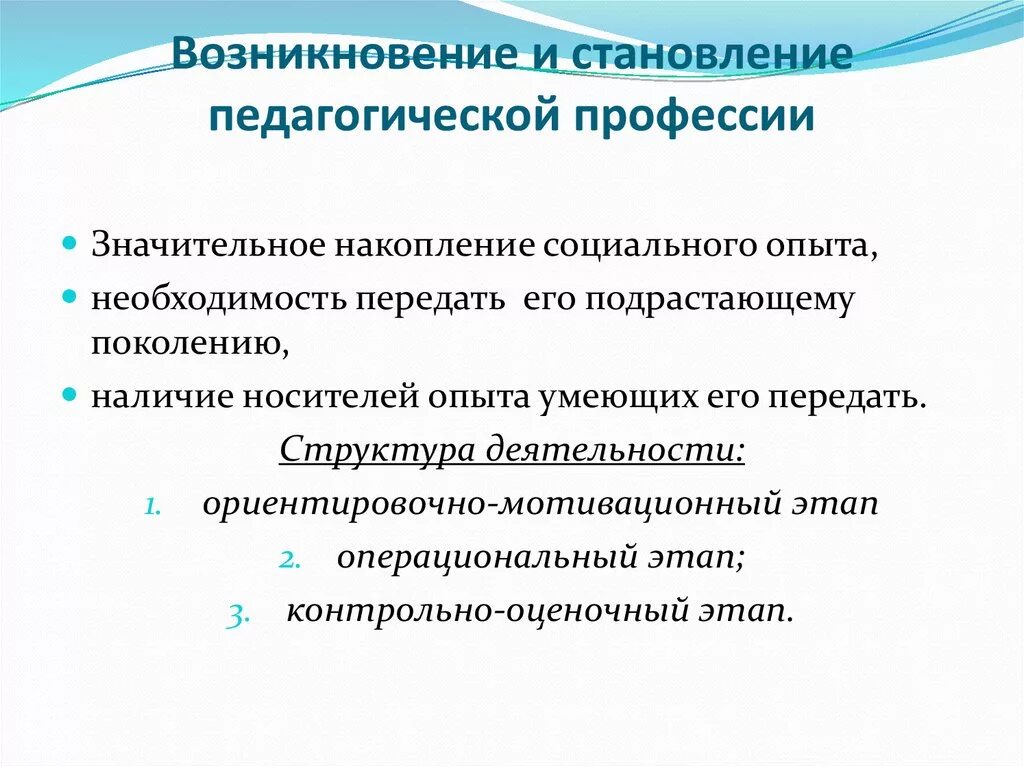 Возникновение и становление педагогической профессии

- Значительное накопление социального опыта,
- необходимость передать его подрастающему поколению,
- наличие носителей опыта умеющих его передать.

Структура деятельности:

1. ориентировочно-мотивационный этап
2. операциональный этап;
3. контрольно-оценочный этап.